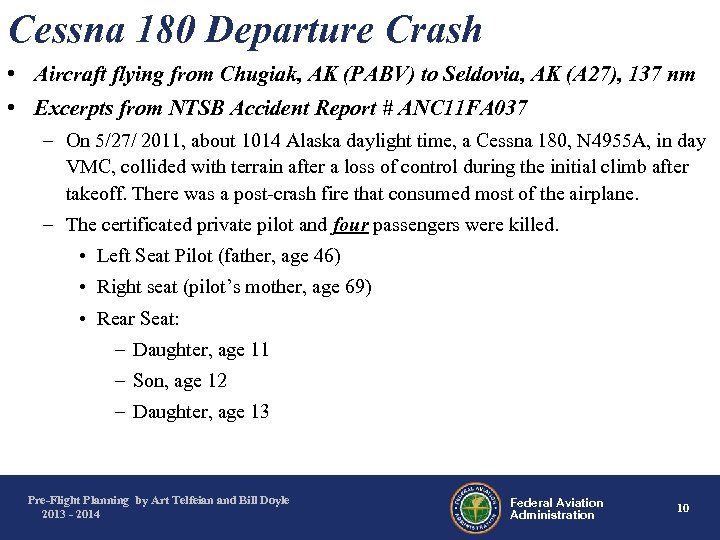 Cessna 180 Departure Crash

• Aircraft flying from Chugiak, AK (PABV) to Seldovia, AK (A27), 137 nm

• Excerpts from NTSB Accident Report # ANC11FA037

– On 5/27/ 2011, about 1014 Alaska daylight time, a Cessna 180, N4955A, in day VMC, collided with terrain after a loss of control during the initial climb after takeoff. There was a post-crash fire that consumed most of the airplane.

– The certificated private pilot and four passengers were killed.

• Left Seat Pilot (father, age 46)

• Right seat (pilot's mother, age 69)

• Rear Seat:

– Daughter, age 11

– Son, age 12

– Daughter, age 13

Pre-Flight Planning by Art Telfeian and Bill Doyle
2013 - 2014

FEDERAL AVIATION ADMINISTRATION

Federal Aviation Administration

10